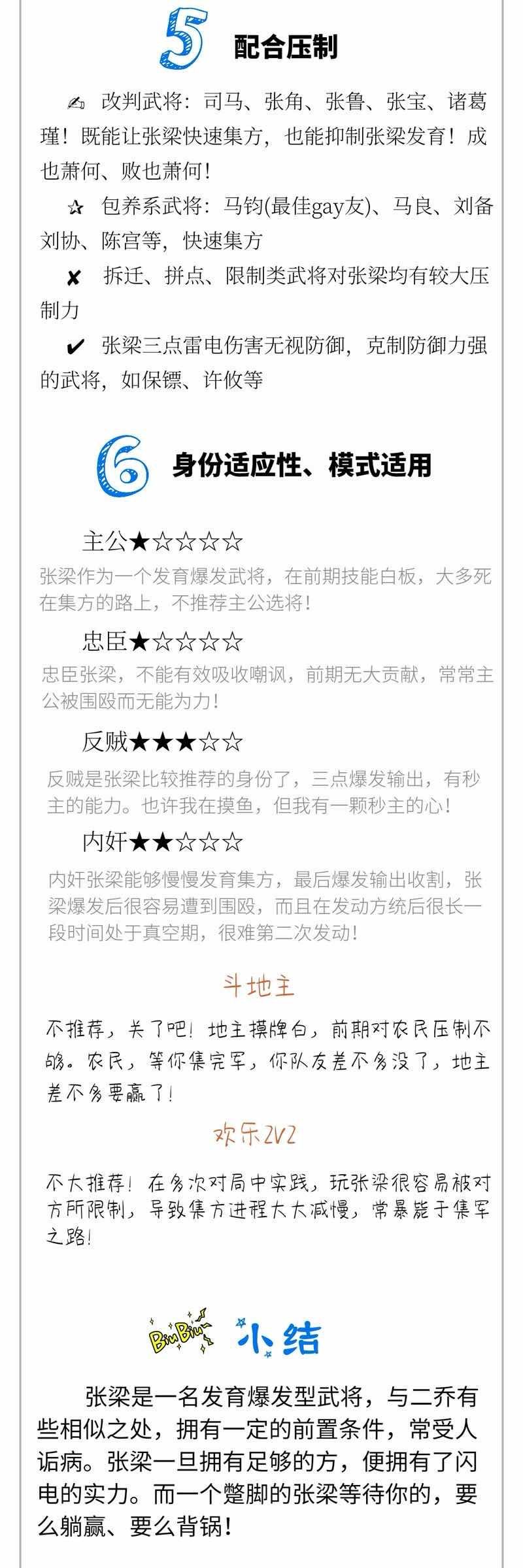 5 配合压制

✍ 改判武将：司马、张角、张鲁、张宝、诸葛瑾！既能让张梁快速集方，也能抑制张梁发育！成也萧何、败也萧何！

✰ 包养系武将：马钧(最佳gay友)、马良、刘备刘协、陈宫等，快速集方

✘ 拆迁、拼点、限制类武将对张梁均有较大压制力

✔ 张梁三点雷电伤害无视防御，克制防御力强的武将，如保镖、许攸等

6 身份适应性、模式适用

主公★☆☆☆☆

张梁作为一个发育爆发武将，在前期技能白板，大多死在集方的路上，不推荐主公选将！

忠臣★☆☆☆☆

忠臣张梁，不能有效吸收嘲讽，前期无大贡献，常常主公被围殴而无能为力！

反贼★★★☆☆

反贼是张梁比较推荐的身份了，三点爆发输出，有秒主的能力。也许我在摸鱼，但我有一颗秒主的心！

内奸★★☆☆☆

内奸张梁能够慢慢发育集方，最后爆发输出收割，张梁爆发后很容易遭到围殴，而且在发动方统后很长一段时间处于真空期，很难第二次发动！

斗地主

不推荐，关了吧！地主摸牌白，前期对农民压制不够。农民，等你集完军，你队友差不多没了，地主差不多要赢了！

欢乐2V2

不大推荐！在多次对局中实践，玩张梁很容易被对方所限制，导致集方进程大大减慢，常暴毙于集军之路！

BiuBiu 小结

张梁是一名发育爆发型武将，与二乔有些相似之处，拥有一定的前置条件，常受人诟病。张梁一旦拥有足够的方，便拥有了闪电的实力。而一个蹩脚的张梁等待你的，要么躺赢、要么背锅！